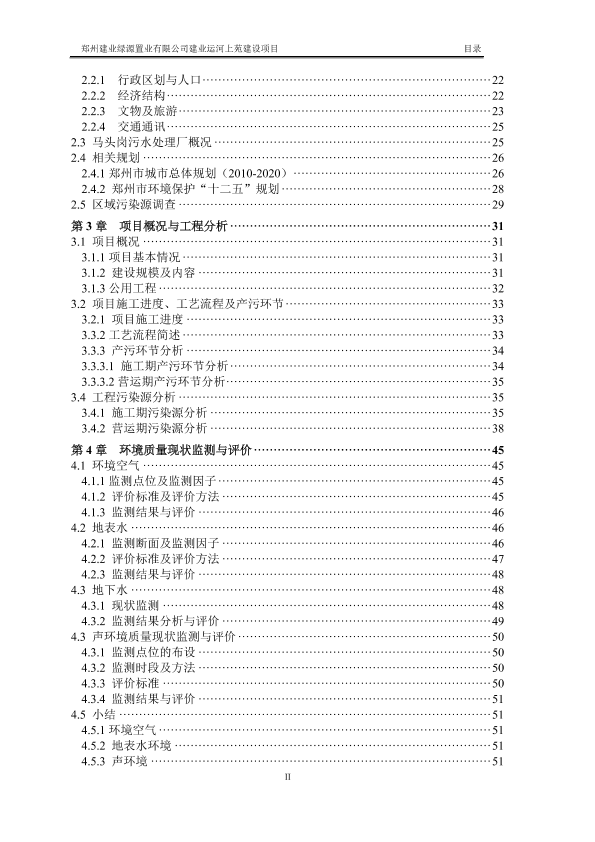 郑州建业绿源置业有限公司建业运河上苑建设项目 目录

2.2.1 行政区划与人口……22
2.2.2 经济结构……22
2.2.3 文物及旅游……23
2.2.4 交通通讯……25
2.3 马头岗污水处理厂概况……25
2.4 相关规划……26
2.4.1 郑州市城市总体规划（2010-2020）……26
2.4.2 郑州市环境保护“十二五”规划……28
2.5 区域污染源调查……29
第 3 章 项目概况与工程分析……31
3.1 项目概况……31
3.1.1 项目基本情况……31
3.1.2 建设规模及内容……31
3.1.3 公用工程……32
3.2 项目施工进度、工艺流程及产污环节……33
3.2.1 项目施工进度……33
3.3.2 工艺流程简述……33
3.3.3 产污环节分析……34
3.3.3.1 施工期产污环节分析……34
3.3.3.2 营运期产污环节分析……35
3.4 工程污染源分析……35
3.4.1 施工期污染源分析……35
3.4.2 营运期污染源分析……38
第 4 章 环境质量现状监测与评价……45
4.1 环境空气……45
4.1.1 监测点位及监测因子……45
4.1.2 评价标准及评价方法……45
4.1.3 监测结果与评价……46
4.2 地表水……46
4.2.1 监测断面及监测因子……46
4.2.2 评价标准及评价方法……47
4.2.3 监测结果与评价……48
4.3 地下水……48
4.3.1 现状监测……48
4.3.2 监测结果分析与评价……49
4.3 声环境质量现状监测与评价……50
4.3.1 监测点位的布设……50
4.3.2 监测时段及方法……50
4.3.3 评价标准……50
4.3.4 监测结果与评价……51
4.5 小结……51
4.5.1 环境空气……51
4.5.2 地表水环境……51
4.5.3 声环境……51

II